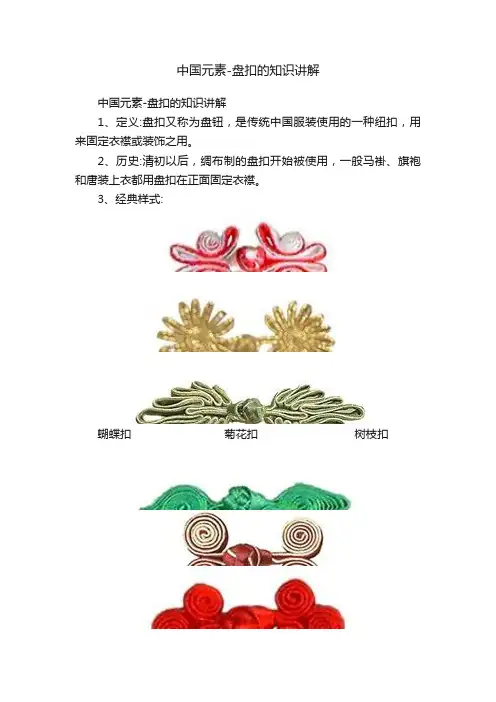 中国元素-盘扣的知识讲解

中国元素-盘扣的知识讲解

1、定义:盘扣又称为盘钮，是传统中国服装使用的一种纽扣，用来固定衣襟或装饰之用。

2、历史:清初以后，绸布制的盘扣开始被使用，一般马褂、旗袍和唐装上衣都用盘扣在正面固定衣襟。

3、经典样式:

蝴蝶扣 菊花扣 树枝扣